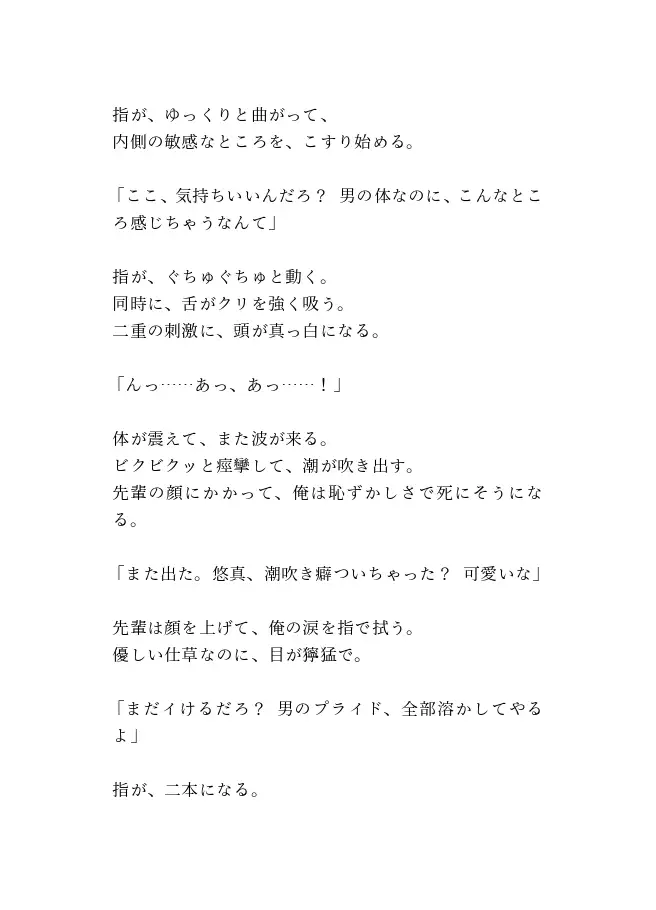 指が、ゆっくりと曲がって、
内側の敏感なところを、こすり始める。

「ここ、気持ちいいんだろ？ 男の体なのに、こんなところ感じちゃうなんて」

指が、ぐちゅぐちゅと動く。
同時に、舌がクリを強く吸う。
二重の刺激に、頭が真っ白になる。

「んっ……あっ、あっ……！」

体が震えて、また波が来る。
ビクビクッと痙攣して、潮が吹き出す。
先輩の顔にかかって、俺は恥ずかしさで死にそうになる。

「また出た。悠真、潮吹き癖ついちゃった？ 可愛いな」

先輩は顔を上げて、俺の涙を指で拭う。
優しい仕草なのに、目が獰猛で。

「まだイけるだろ？ 男のプライド、全部溶かしてやるよ」

指が、二本になる。